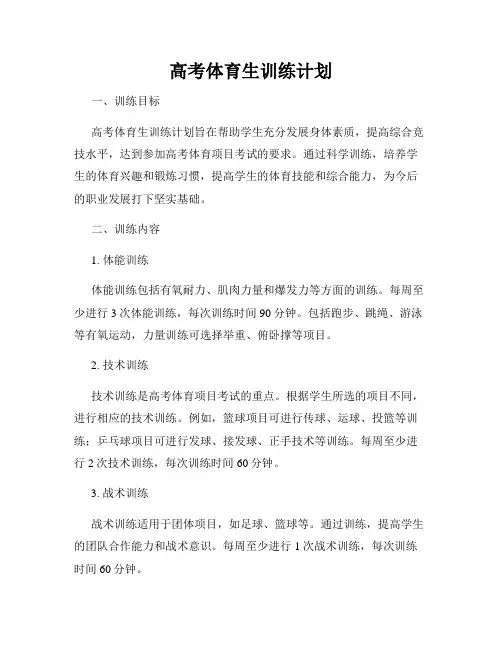 高考体育生训练计划

一、训练目标

高考体育生训练计划旨在帮助学生充分发展身体素质，提高综合竞技水平，达到参加高考体育项目考试的要求。通过科学训练，培养学生的体育兴趣和锻炼习惯，提高学生的体育技能和综合能力，为今后的职业发展打下坚实基础。

二、训练内容

1. 体能训练

体能训练包括有氧耐力、肌肉力量和爆发力等方面的训练。每周至少进行 3 次体能训练，每次训练时间 90 分钟。包括跑步、跳绳、游泳等有氧运动，力量训练可选择举重、俯卧撑等项目。

2. 技术训练

技术训练是高考体育项目考试的重点。根据学生所选的项目不同，进行相应的技术训练。例如，篮球项目可进行传球、运球、投篮等训练；乒乓球项目可进行发球、接发球、正手技术等训练。每周至少进行 2 次技术训练，每次训练时间 60 分钟。

3. 战术训练

战术训练适用于团体项目，如足球、篮球等。通过训练，提高学生的团队合作能力和战术意识。每周至少进行 1 次战术训练，每次训练时间 60 分钟。